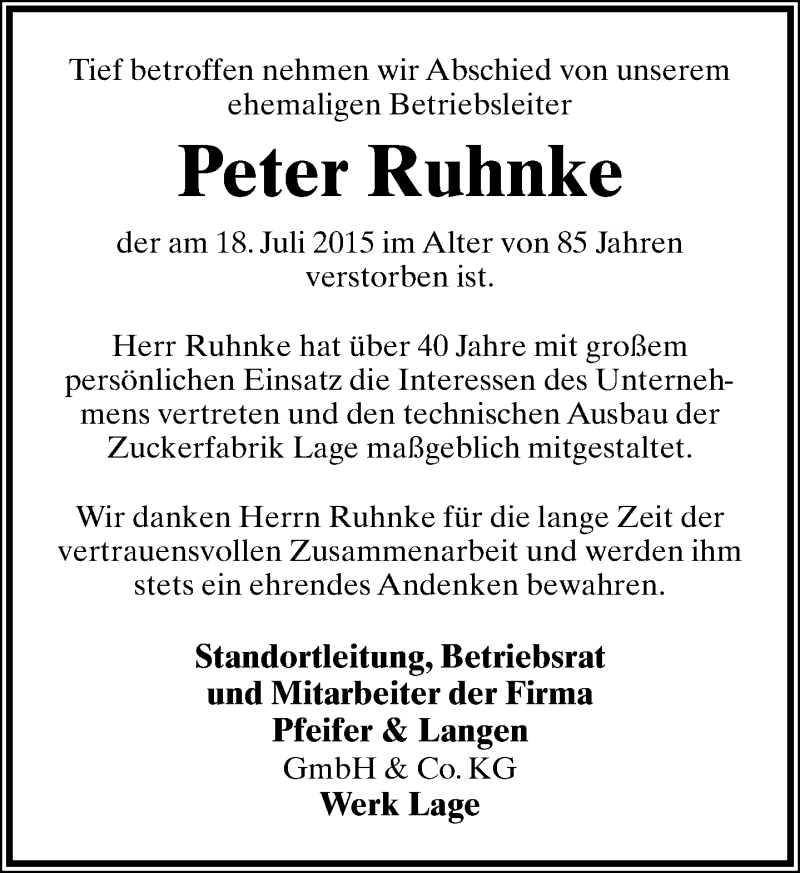 Tief betroffen nehmen wir Abschied von unserem ehemaligen Betriebsleiter

Peter Ruhnke

der am 18. Juli 2015 im Alter von 85 Jahren verstorben ist.

Herr Ruhnke hat über 40 Jahre mit großem persönlichen Einsatz die Interessen des Unternehmens vertreten und den technischen Ausbau der Zuckerfabrik Lage maßgeblich mitgestaltet.

Wir danken Herrn Ruhnke für die lange Zeit der vertrauensvollen Zusammenarbeit und werden ihm stets ein ehrendes Andenken bewahren.

Standortleitung, Betriebsrat
und Mitarbeiter der Firma
Pfeifer & Langen
GmbH & Co. KG
Werk Lage